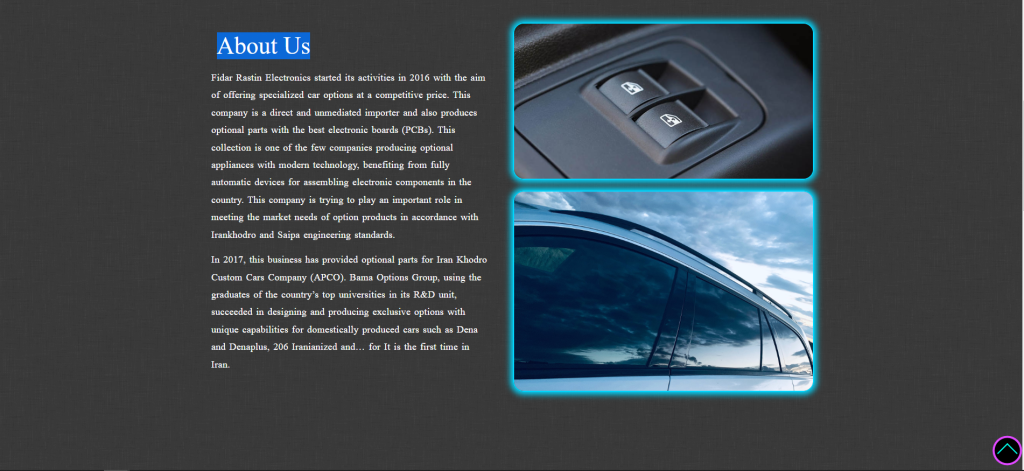 About Us

Fidar Rastin Electronics started its activities in 2016 with the aim of offering specialized car options at a competitive price. This company is a direct and unmediated importer and also produces optional parts with the best electronic boards (PCBs). This collection is one of the few companies producing optional appliances with modern technology, benefiting from fully automatic devices for assembling electronic components in the country. This company is trying to play an important role in meeting the market needs of option products in accordance with Irankhodro and Saipa engineering standards.

In 2017, this business has provided optional parts for Iran Khodro Custom Cars Company (APCO). Bama Options Group, using the graduates of the country's top universities in its R&D unit, succeeded in designing and producing exclusive options with unique capabilities for domestically produced cars such as Dena and Denaplus, 206 Iranianized and... for It is the first time in Iran.